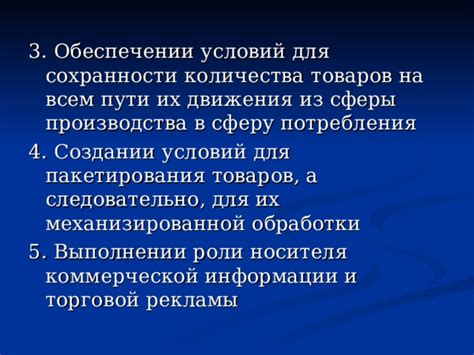 3. Обеспечении условий для сохранности количества товаров на всем пути их движения из сферы производства в сферу потребления

4. Создании условий для пакетирования товаров, а следовательно, для их механизированной обработки

5. Выполнении роли носителя коммерческой информации и торговой рекламы